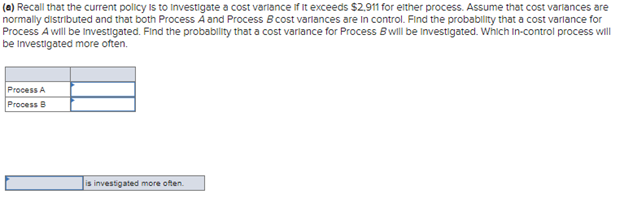 (a) Recall that the current policy is to investigate a cost variance if it exceeds $2,911 for either process. Assume that cost variances are normally distributed and that both Process A and Process B cost variances are in control. Find the probability that a cost variance for Process A will be investigated. Find the probability that a cost variance for Process B will be investigated. Which in-control process will be investigated more often.

| | |
|---|---|
| Process A | |
| Process B | |

is investigated more often.